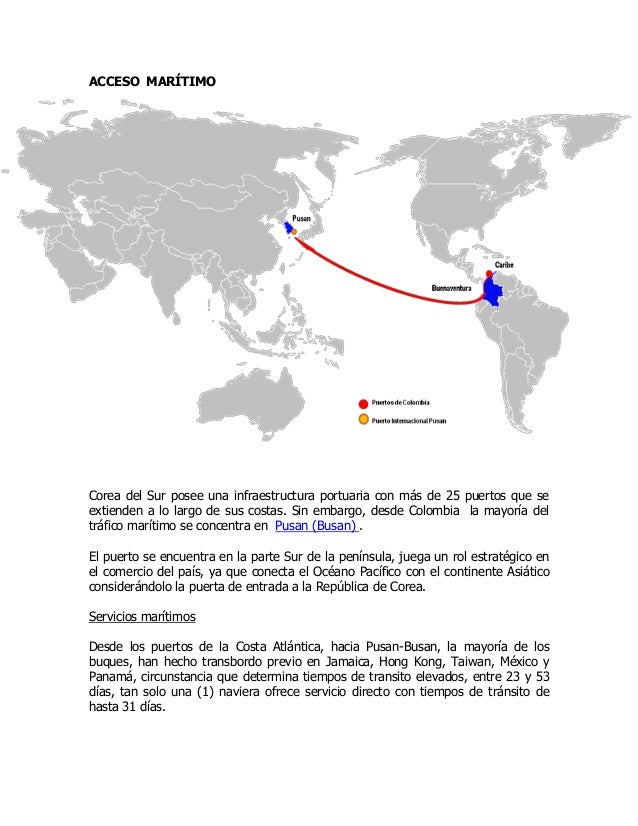 ACCESO MARÍTIMO

Pusan

Caribe

Buenaventura

Puertos de Colombia

Puerto Internacional Pusan

Corea del Sur posee una infraestructura portuaria con más de 25 puertos que se extienden a lo largo de sus costas. Sin embargo, desde Colombia la mayoría del tráfico marítimo se concentra en Pusan (Busan) .

El puerto se encuentra en la parte Sur de la península, juega un rol estratégico en el comercio del país, ya que conecta el Océano Pacífico con el continente Asiático considerándolo la puerta de entrada a la República de Corea.

Servicios marítimos

Desde los puertos de la Costa Atlántica, hacia Pusan-Busan, la mayoría de los buques, han hecho transbordo previo en Jamaica, Hong Kong, Taiwan, México y Panamá, circunstancia que determina tiempos de transito elevados, entre 23 y 53 días, tan solo una (1) naviera ofrece servicio directo con tiempos de tránsito de hasta 31 días.